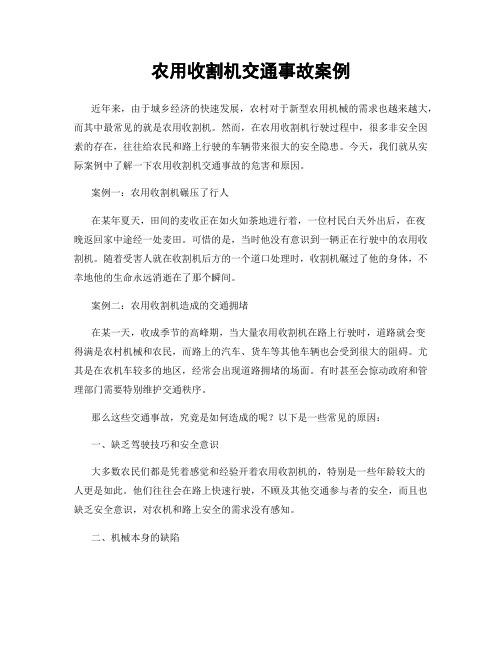 农用收割机交通事故案例

近年来，由于城乡经济的快速发展，农村对于新型农用机械的需求也越来越大，而其中最常见的就是农用收割机。然而，在农用收割机行驶过程中，很多非安全因素的存在，往往给农民和路上行驶的车辆带来很大的安全隐患。今天，我们就从实际案例中了解一下农用收割机交通事故的危害和原因。

案例一：农用收割机碾压了行人

在某年夏天，田间的麦收正在如火如荼地进行着，一位村民白天外出后，在夜晚返回家中途经一处麦田。可惜的是，当时他没有意识到一辆正在行驶中的农用收割机。随着受害人就在收割机后方的一个道口处理时，收割机碾过了他的身体，不幸地他的生命永远消逝在了那个瞬间。

案例二：农用收割机造成的交通拥堵

在某一天，收成季节的高峰期，当大量农用收割机在路上行驶时，道路就会变得满是农村机械和农民，而路上的汽车、货车等其他车辆也会受到很大的阻碍。尤其是在农机车较多的地区，经常会出现道路拥堵的场面。有时甚至会惊动政府和管理部门需要特别维护交通秩序。

那么这些交通事故，究竟是如何造成的呢？以下是一些常见的原因：

一、缺乏驾驶技巧和安全意识

大多数农民们都是凭着感觉和经验开着农用收割机的，特别是一些年龄较大的人更是如此。他们往往会在路上快速行驶，不顾及其他交通参与者的安全，而且也缺乏安全意识，对农机和路上安全的需求没有感知。

二、机械本身的缺陷